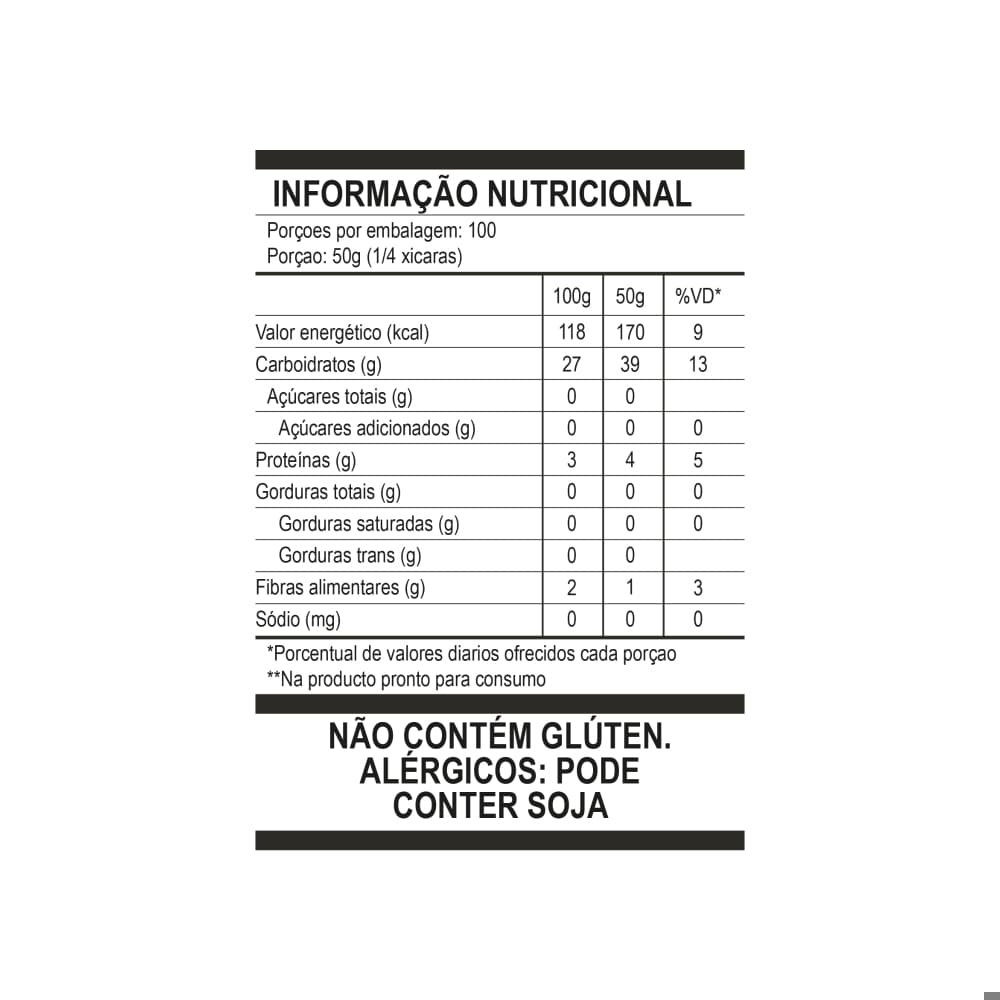 INFORMAÇÃO NUTRICIONAL

Porçoes por embalagem: 100
Porçao: 50g (1/4 xicaras)

| | 100g | 50g | %VD* |
|---|---|---|---|
| Valor energético (kcal) | 118 | 170 | 9 |
| Carboidratos (g) | 27 | 39 | 13 |
| Açúcares totais (g) | 0 | 0 | |
| Açúcares adicionados (g) | 0 | 0 | 0 |
| Proteínas (g) | 3 | 4 | 5 |
| Gorduras totais (g) | 0 | 0 | 0 |
| Gorduras saturadas (g) | 0 | 0 | 0 |
| Gorduras trans (g) | 0 | 0 | |
| Fibras alimentares (g) | 2 | 1 | 3 |
| Sódio (mg) | 0 | 0 | 0 |

*Porcentual de valores diarios ofrecidos cada porçao
**Na producto pronto para consumo

NÃO CONTÉM GLÚTEN.
ALÉRGICOS: PODE
CONTER SOJA